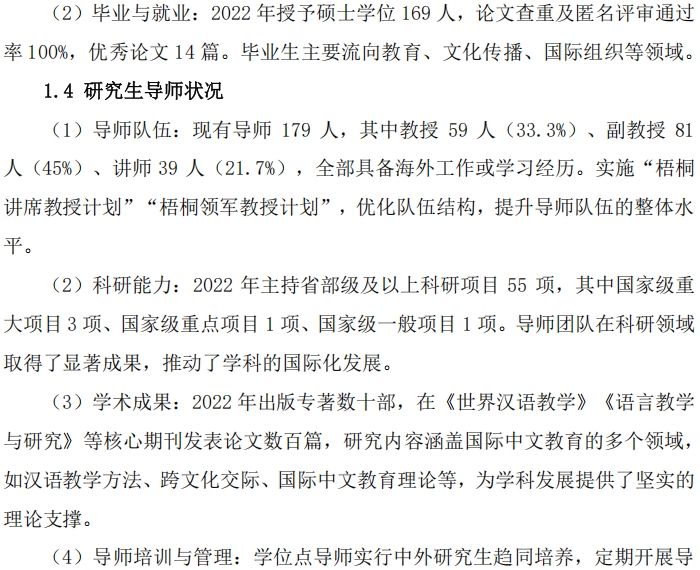 （2）毕业与就业：2022 年授予硕士学位 169 人，论文查重及匿名评审通过率 100%，优秀论文 14 篇。毕业生主要流向教育、文化传播、国际组织等领域。

1.4 研究生导师状况

（1）导师队伍：现有导师 179 人，其中教授 59 人（33.3%）、副教授 81 人（45%）、讲师 39 人（21.7%），全部具备海外工作或学习经历。实施“梧桐讲席教授计划”“梧桐领军教授计划”，优化队伍结构，提升导师队伍的整体水平。

（2）科研能力：2022 年主持省部级及以上科研项目 55 项，其中国家级重大项目 3 项、国家级重点项目 1 项、国家级一般项目 1 项。导师团队在科研领域取得了显著成果，推动了学科的国际化发展。

（3）学术成果：2022 年出版专著数十部，在《世界汉语教学》《语言教学与研究》等核心期刊发表论文数百篇，研究内容涵盖国际中文教育的多个领域，如汉语教学方法、跨文化交际、国际中文教育理论等，为学科发展提供了坚实的理论支撑。

（4）导师培训与管理：学位点导师实行中外研究生趋同培养，定期开展导